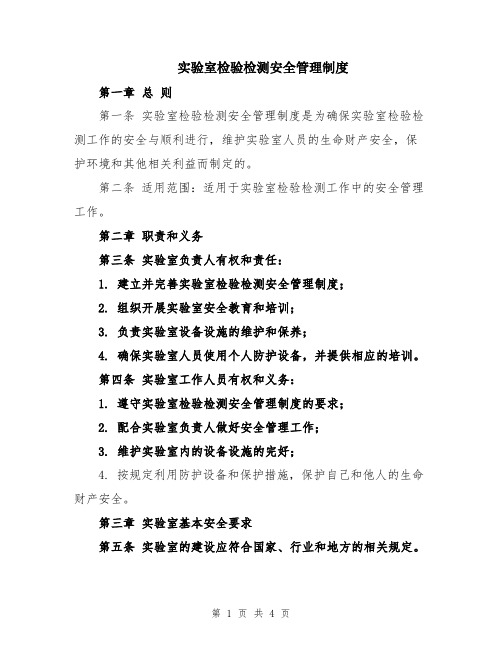 实验室检验检测安全管理制度

第一章 总 则

第一条 实验室检验检测安全管理制度是为确保实验室检验检测工作的安全与顺利进行，维护实验室人员的生命财产安全，保护环境和其他相关利益而制定的。

第二条 适用范围：适用于实验室检验检测工作中的安全管理工作。

第二章 职责和义务

第三条 实验室负责人有权和责任：

1. 建立并完善实验室检验检测安全管理制度；

2. 组织开展实验室安全教育和培训；

3. 负责实验室设备设施的维护和保养；

4. 确保实验室人员使用个人防护设备，并提供相应的培训。

第四条 实验室工作人员有权和义务：

1. 遵守实验室检验检测安全管理制度的要求；

2. 配合实验室负责人做好安全管理工作；

3. 维护实验室内的设备设施的完好；

4. 按规定利用防护设备和保护措施，保护自己和他人的生命财产安全。

第三章 实验室基本安全要求

第五条 实验室的建设应符合国家、行业和地方的相关规定。

第 1 页 共 4 页